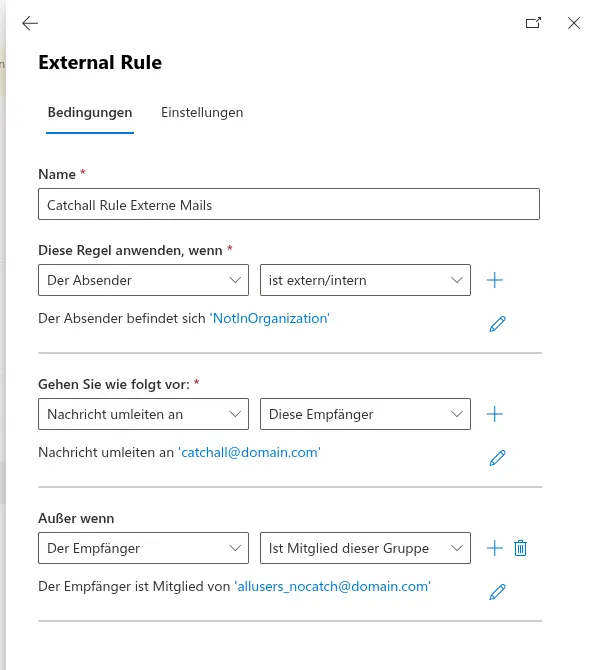 External Rule

Bedingungen Einstellungen

Name *

Catchall Rule Externe Mails

Diese Regel anwenden, wenn *

Der Absender

ist extern/intern

Der Absender befindet sich 'NotInOrganization'

Gehen Sie wie folgt vor: *

Nachricht umleiten an

Diese Empfänger

Nachricht umleiten an 'catchall@domain.com'

Außer wenn

Der Empfänger

Ist Mitglied dieser Gruppe

Der Empfänger ist Mitglied von 'allusers_nocatch@domain.com'